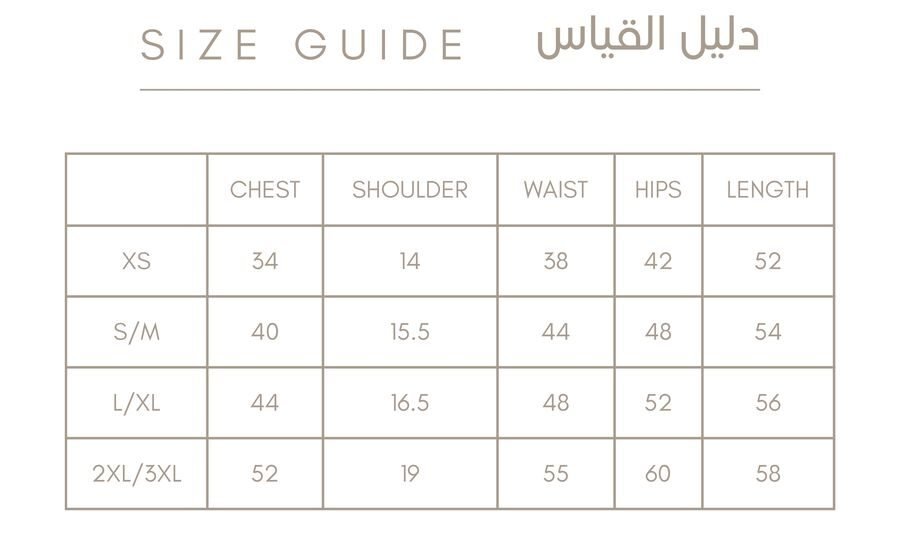 SIZE GUIDE دليل القياس

|  | CHEST | SHOULDER | WAIST | HIPS | LENGTH |
|---|---|---|---|---|---|
| XS | 34 | 14 | 38 | 42 | 52 |
| S/M | 40 | 15.5 | 44 | 48 | 54 |
| L/XL | 44 | 16.5 | 48 | 52 | 56 |
| 2XL/3XL | 52 | 19 | 55 | 60 | 58 |